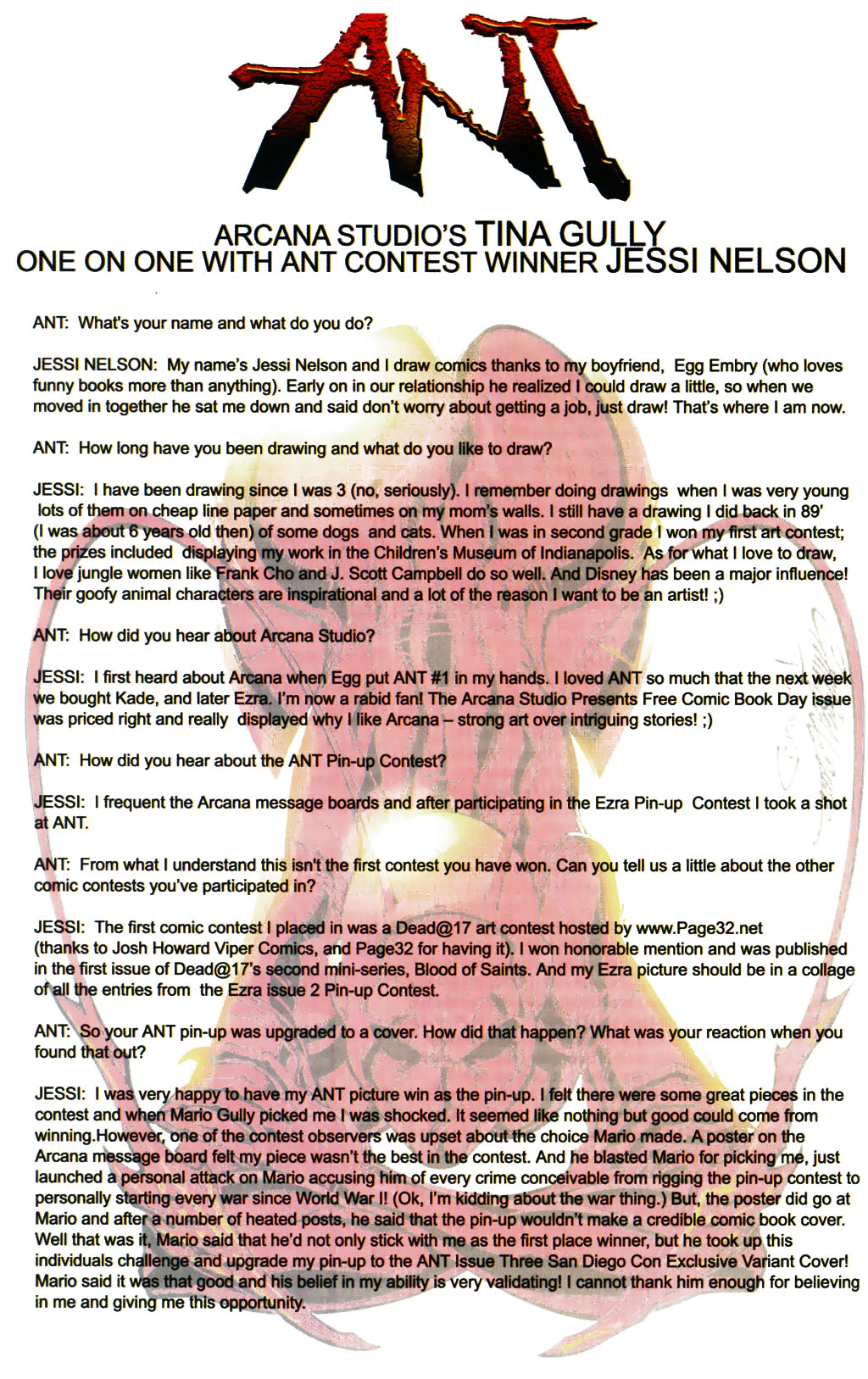 ANT

ARCANA STUDIO'S TINA GULLY
ONE ON ONE WITH ANT CONTEST WINNER JESSI NELSON

ANT: What's your name and what do you do?

JESSI NELSON: My name's Jessi Nelson and I draw comics thanks to my boyfriend, Egg Embry (who loves funny books more than anything). Early on in our relationship he realized I could draw a little, so when we moved in together he sat me down and said don't worry about getting a job, just draw! That's where I am now.

ANT: How long have you been drawing and what do you like to draw?

JESSI: I have been drawing since I was 3 (no, seriously). I remember doing drawings when I was very young lots of them on cheap line paper and sometimes on my mom's walls. I still have a drawing I did back in 89' (I was about 6 years old then) of some dogs and cats. When I was in second grade I won my first art contest; the prizes included displaying my work in the Children's Museum of Indianapolis. As for what I love to draw, I love jungle women like Frank Cho and J. Scott Campbell do so well. And Disney has been a major influence! Their goofy animal characters are inspirational and a lot of the reason I want to be an artist! ;)

ANT: How did you hear about Arcana Studio?

JESSI: I first heard about Arcana when Egg put ANT #1 in my hands. I loved ANT so much that the next week we bought Kade, and later Ezra. I'm now a rabid fan! The Arcana Studio Presents Free Comic Book Day issue was priced right and really displayed why I like Arcana – strong art over intriguing stories! ;)

ANT: How did you hear about the ANT Pin-up Contest?

JESSI: I frequent the Arcana message boards and after participating in the Ezra Pin-up Contest I took a shot at ANT.

ANT: From what I understand this isn't the first contest you have won. Can you tell us a little about the other comic contests you've participated in?

JESSI: The first comic contest I placed in was a Dead@17 art contest hosted by www.Page32.net (thanks to Josh Howard Viper Comics, and Page32 for having it). I won honorable mention and was published in the first issue of Dead@17's second mini-series, Blood of Saints. And my Ezra picture should be in a collage of all the entries from the Ezra issue 2 Pin-up Contest.

ANT: So your ANT pin-up was upgraded to a cover. How did that happen? What was your reaction when you found that out?

JESSI: I was very happy to have my ANT picture win as the pin-up. I felt there were some great pieces in the contest and when Mario Gully picked me I was shocked. It seemed like nothing but good could come from winning.However, one of the contest observers was upset about the choice Mario made. A poster on the Arcana message board felt my piece wasn't the best in the contest. And he blasted Mario for picking me, just launched a personal attack on Mario accusing him of every crime conceivable from rigging the pin-up contest to personally starting every war since World War I! (Ok, I'm kidding about the war thing.) But, the poster did go at Mario and after a number of heated posts, he said that the pin-up wouldn't make a credible comic book cover. Well that was it, Mario said that he'd not only stick with me as the first place winner, but he took up this individuals challenge and upgrade my pin-up to the ANT Issue Three San Diego Con Exclusive Variant Cover! Mario said it was that good and his belief in my ability is very validating! I cannot thank him enough for believing in me and giving me this opportunity.